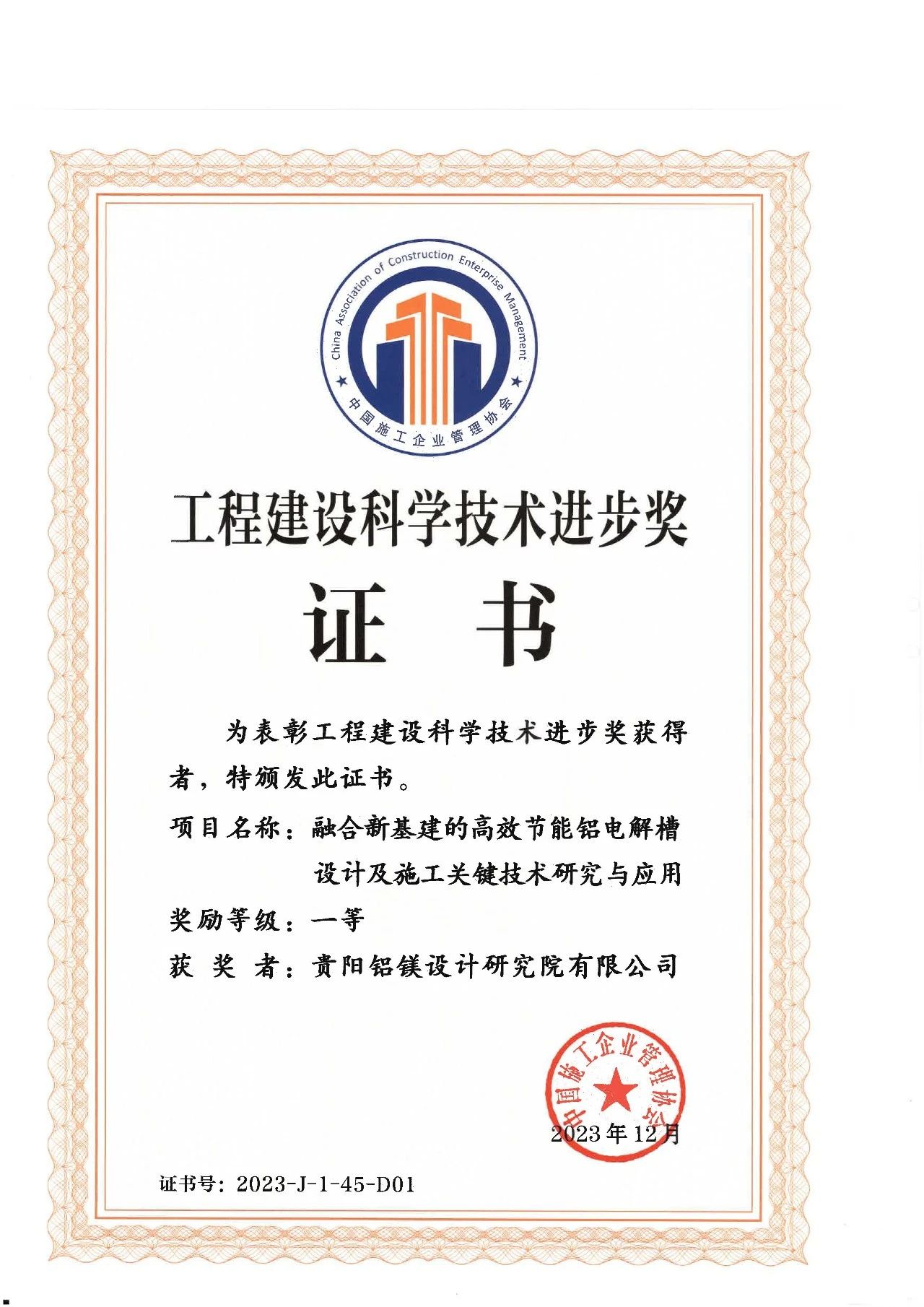 China Association of Construction Enterprise Management
中国施工企业管理协会

工程建设科学技术进步奖

证 书

为表彰工程建设科学技术进步奖获得者，特颁发此证书。

项目名称：融合新基建的高效节能铝电解槽
设计及施工关键技术研究与应用

奖励等级：一等

获 奖 者：贵阳铝镁设计研究院有限公司

中国施工企业管理协会

2023年12月

证书号：2023-J-1-45-D01